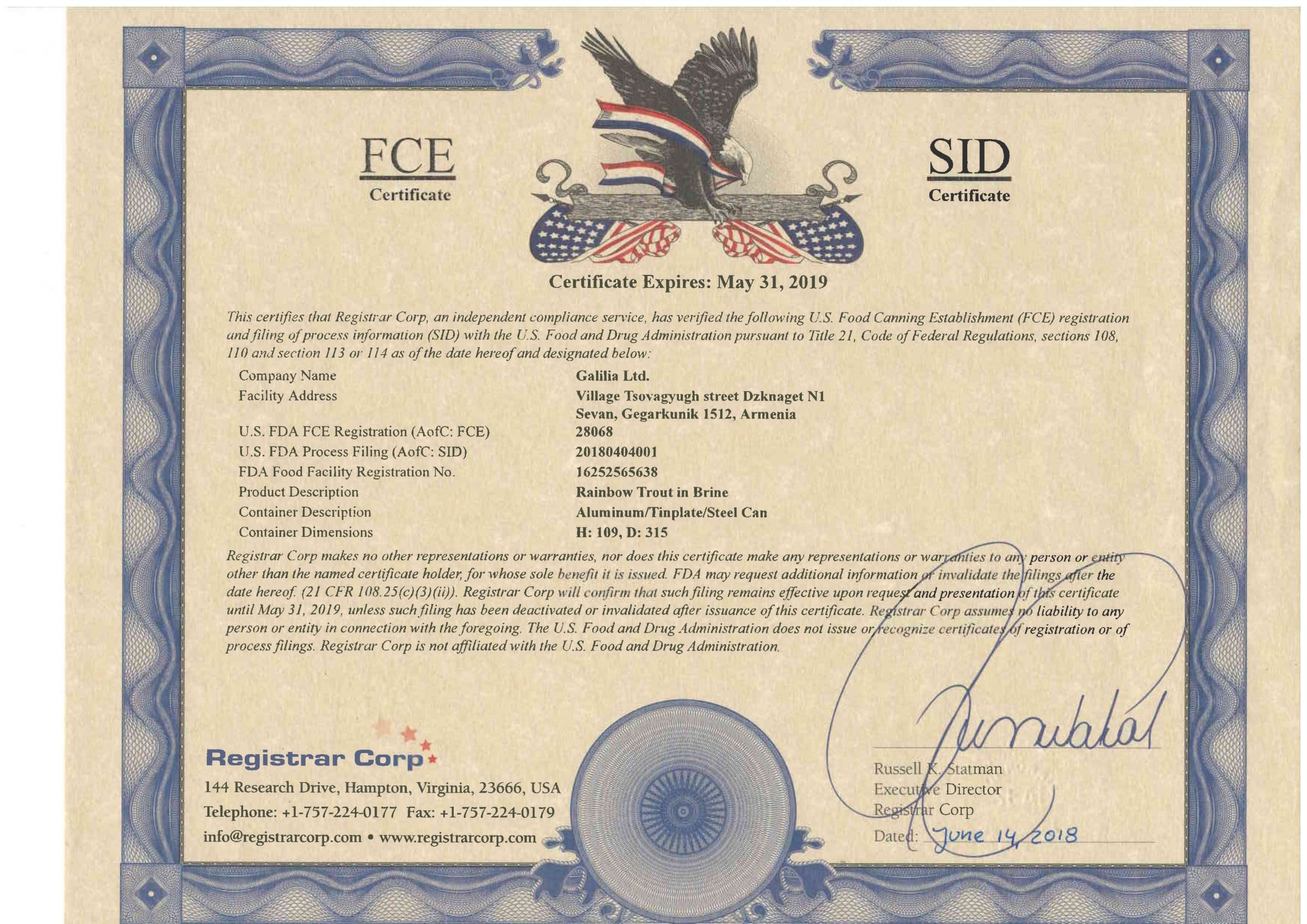 FCE
Certificate

SID
Certificate

Certificate Expires: May 31, 2019

This certifies that Registrar Corp, an independent compliance service, has verified the following U.S. Food Canning Establishment (FCE) registration and filing of process information (SID) with the U.S. Food and Drug Administration pursuant to Title 21, Code of Federal Regulations, sections 108, 110 and section 113 or 114 as of the date hereof and designated below:

| | |
|---|---|
| Company Name | Galilia Ltd. |
| Facility Address | Village Tsovagyugh street Dzknaget N1 Sevan, Gegarkunik 1512, Armenia |
| U.S. FDA FCE Registration (AofC: FCE) | 28068 |
| U.S. FDA Process Filing (AofC: SID) | 20180404001 |
| FDA Food Facility Registration No. | 16252565638 |
| Product Description | Rainbow Trout in Brine |
| Container Description | Aluminum/Tinplate/Steel Can |
| Container Dimensions | H: 109, D: 315 |

Registrar Corp makes no other representations or warranties, nor does this certificate make any representations or warranties to any person or entity other than the named certificate holder, for whose sole benefit it is issued. FDA may request additional information or invalidate the filings after the date hereof. (21 CFR 108.25(c)(3)(ii)). Registrar Corp will confirm that such filing remains effective upon request and presentation of this certificate until May 31, 2019, unless such filing has been deactivated or invalidated after issuance of this certificate. Registrar Corp assumes no liability to any person or entity in connection with the foregoing. The U.S. Food and Drug Administration does not issue or recognize certificates of registration or of process filings. Registrar Corp is not affiliated with the U.S. Food and Drug Administration.

Registrar Corp
144 Research Drive, Hampton, Virginia, 23666, USA
Telephone: +1-757-224-0177 Fax: +1-757-224-0179
info@registrarcorp.com • www.registrarcorp.com

Russell K. Statman
Executive Director
Registrar Corp
Dated: June 14, 2018